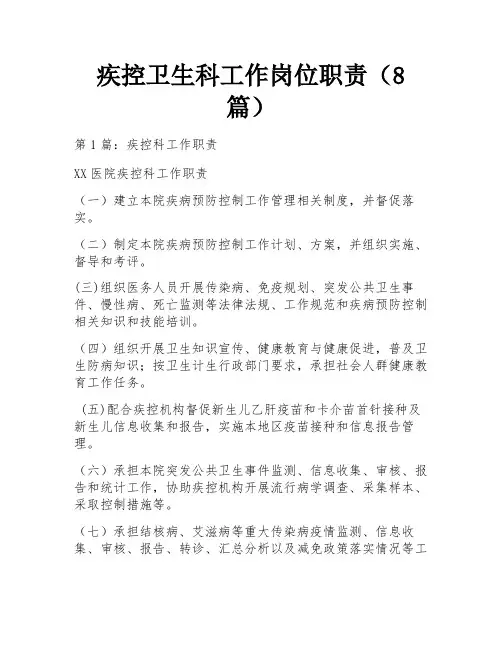 疾控卫生科工作岗位职责（8篇）

第1篇：疾控科工作职责

XX医院疾控科工作职责

（一）建立本院疾病预防控制工作管理相关制度，并督促落实。

（二）制定本院疾病预防控制工作计划、方案，并组织实施、督导和考评。

(三)组织医务人员开展传染病、免疫规划、突发公共卫生事件、慢性病、死亡监测等法律法规、工作规范和疾病预防控制相关知识和技能培训。

（四）组织开展卫生知识宣传、健康教育与健康促进，普及卫生防病知识；按卫生计生行政部门要求，承担社会人群健康教育工作任务。

(五)配合疾控机构督促新生儿乙肝疫苗和卡介苗首针接种及新生儿信息收集和报告，实施本地区疫苗接种和信息报告管理。

（六）承担本院突发公共卫生事件监测、信息收集、审核、报告和统计工作，协助疾控机构开展流行病学调查、采集样本、采取控制措施等。

（七）承担结核病、艾滋病等重大传染病疫情监测、信息收集、审核、报告、转诊、汇总分析以及减免政策落实情况等工